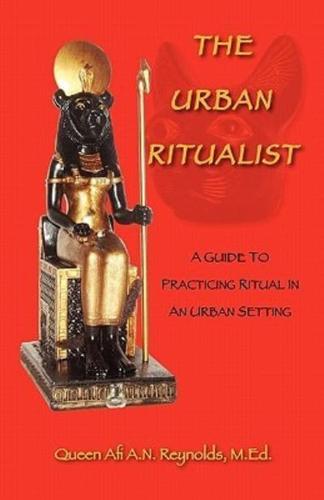 THE URBAN RITUALIST

A GUIDE TO PRACTICING RITUAL IN AN URBAN SETTING

Queen Afi A.N. Reynolds, M.Ed.